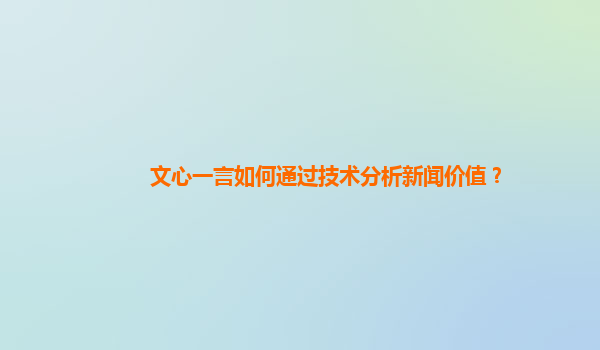 文心一言如何通过技术分析新闻价值？